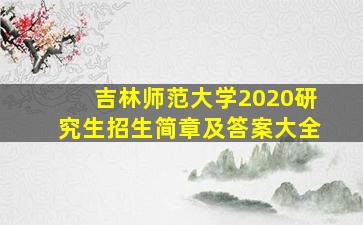 吉林师范大学2020研究生招生简章及答案大全